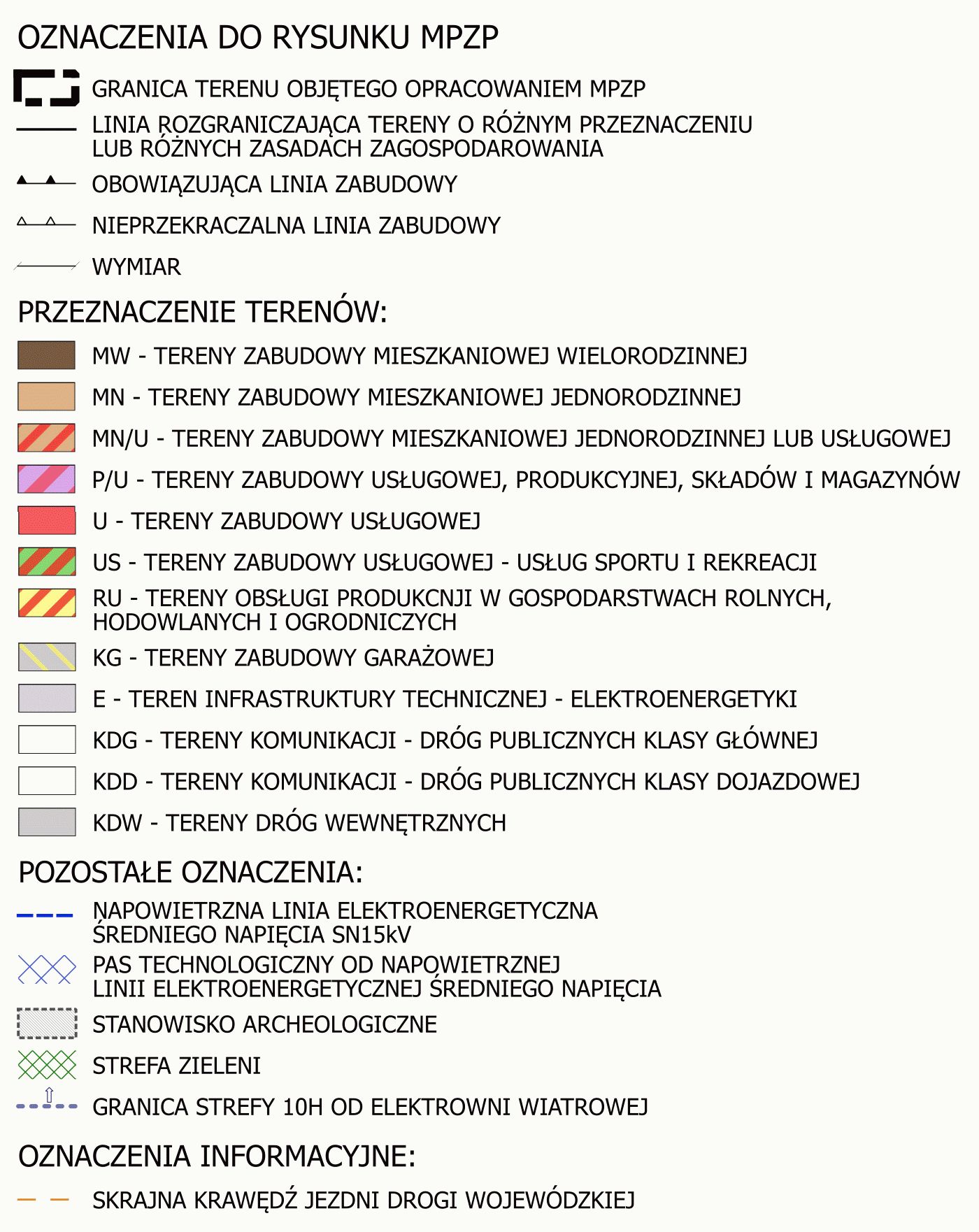 OZNACZENIA DO RYSUNKU MPZP

GRANICA TERENU OBJĘTEGO OPRACOWANIEM MPZP

LINIA ROZGRANICZAJĄCA TERENY O RÓŻNYM PRZEZNACZENIU LUB RÓŻNYCH ZASADACH ZAGOSPODAROWANIA

OBOWIĄZUJĄCA LINIA ZABUDOWY

NIEPRZEKRACZALNA LINIA ZABUDOWY

WYMIAR

PRZEZNACZENIE TERENÓW:

MW - TERENY ZABUDOWY MIESZKANIOWEJ WIELORODZINNEJ

MN - TERENY ZABUDOWY MIESZKANIOWEJ JEDNORODZINNEJ

MN/U - TERENY ZABUDOWY MIESZKANIOWEJ JEDNORODZINNEJ LUB USŁUGOWEJ

P/U - TERENY ZABUDOWY USŁUGOWEJ, PRODUKCYJNEJ, SKŁADÓW I MAGAZYNÓW

U - TERENY ZABUDOWY USŁUGOWEJ

US - TERENY ZABUDOWY USŁUGOWEJ - USŁUG SPORTU I REKREACJI

RU - TERENY OBSŁUGI PRODUKCNJI W GOSPODARSTWACH ROLNYCH, HODOWLANYCH I OGRODNICZYCH

KG - TERENY ZABUDOWY GARAŻOWEJ

E - TEREN INFRASTRUKTURY TECHNICZNEJ - ELEKTROENERGETYKI

KDG - TERENY KOMUNIKACJI - DRÓG PUBLICZNYCH KLASY GŁÓWNEJ

KDD - TERENY KOMUNIKACJI - DRÓG PUBLICZNYCH KLASY DOJAZDOWEJ

KDW - TERENY DRÓG WEWNĘTRZNYCH

POZOSTAŁE OZNACZENIA:

NAPOWIETRZNA LINIA ELEKTROENERGETYCZNA ŚREDNIEGO NAPIĘCIA SN15kV

PAS TECHNOLOGICZNY OD NAPOWIETRZNEJ LINII ELEKTROENERGETYCZNEJ ŚREDNIEGO NAPIĘCIA

STANOWISKO ARCHEOLOGICZNE

STREFA ZIELENI

GRANICA STREFY 10H OD ELEKTROWNI WIATROWEJ

OZNACZENIA INFORMACYJNE:

SKRAJNA KRAWĘDŹ JEZDNI DROGI WOJEWÓDZKIEJ